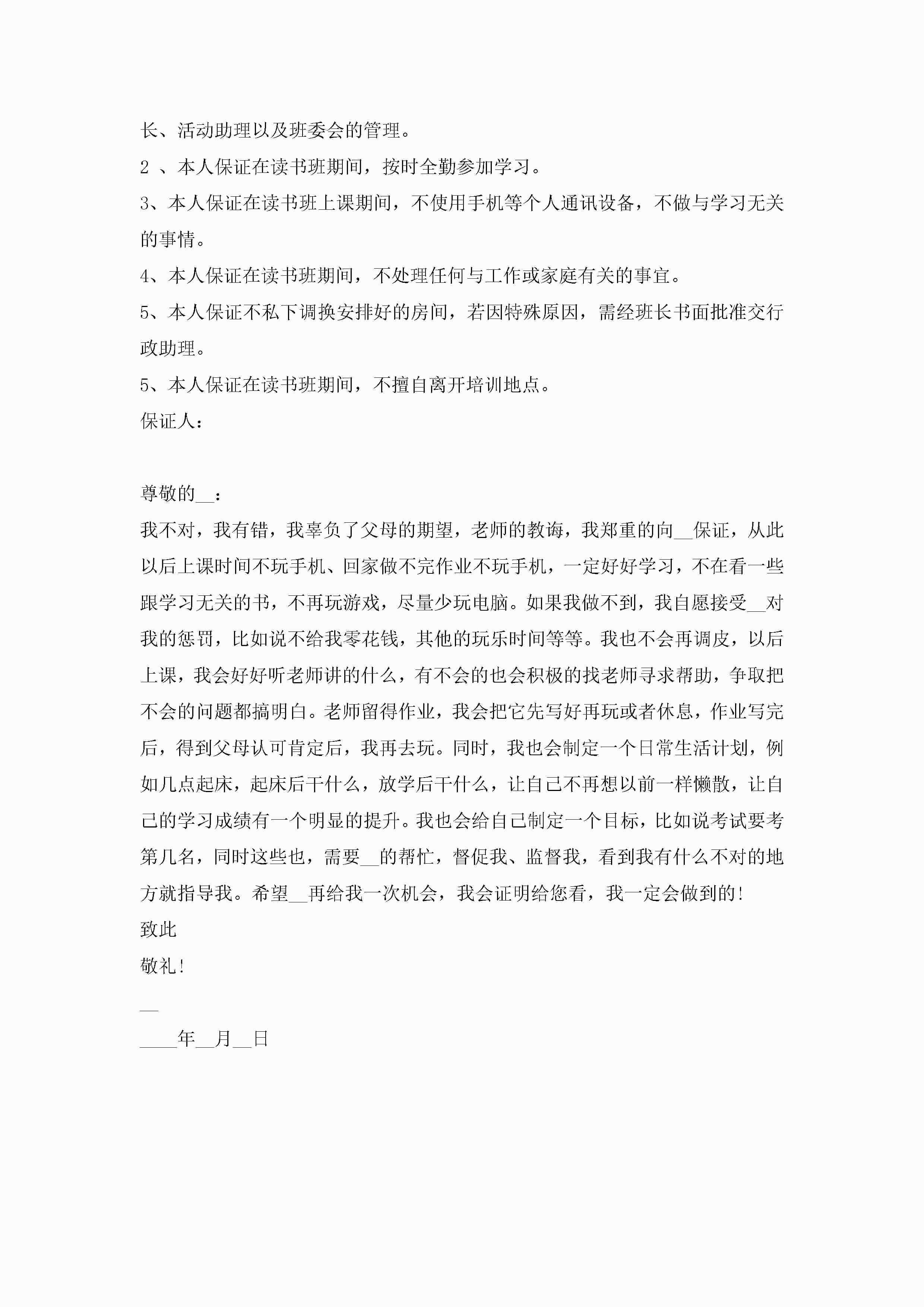 长、活动助理以及班委会的管理。

2 、本人保证在读书班期间，按时全勤参加学习。

3、本人保证在读书班上课期间，不使用手机等个人通讯设备，不做与学习无关的事情。

4、本人保证在读书班期间，不处理任何与工作或家庭有关的事宜。

5、本人保证不私下调换安排好的房间，若因特殊原因，需经班长书面批准交行政助理。

5、本人保证在读书班期间，不擅自离开培训地点。

保证人：

尊敬的__：

我不对，我有错，我辜负了父母的期望，老师的教诲，我郑重的向__保证，从此以后上课时间不玩手机、回家做不完作业不玩手机，一定好好学习，不在看一些跟学习无关的书，不再玩游戏，尽量少玩电脑。如果我做不到，我自愿接受__对我的惩罚，比如说不给我零花钱，其他的玩乐时间等等。我也不会再调皮，以后上课，我会好好听老师讲的什么，有不会的也会积极的找老师寻求帮助，争取把不会的问题都搞明白。老师留得作业，我会把它先写好再玩或者休息，作业写完后，得到父母认可肯定后，我再去玩。同时，我也会制定一个日常生活计划，例如几点起床，起床后干什么，放学后干什么，让自己不再想以前一样懒散，让自己的学习成绩有一个明显的提升。我也会给自己制定一个目标，比如说考试要考第几名，同时这些也，需要__的帮忙，督促我、监督我，看到我有什么不对的地方就指导我。希望__再给我一次机会，我会证明给您看，我一定会做到的!

致此

敬礼!

__

____年__月__日